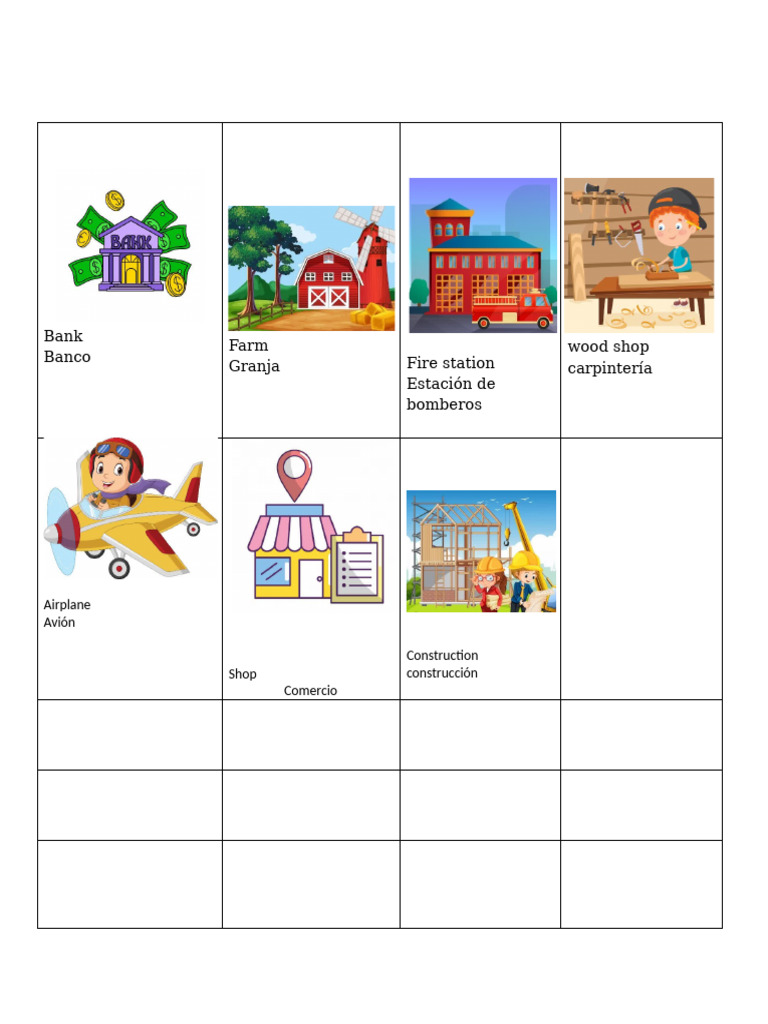 | BANK Bank Banco | Farm Granja | Fire station Estación de bomberos | wood shop carpintería |
|---|---|---|---|
| Airplane Avión | Shop Comercio | Construction construcción | |
| | | | |
| | | | |
| | | | |